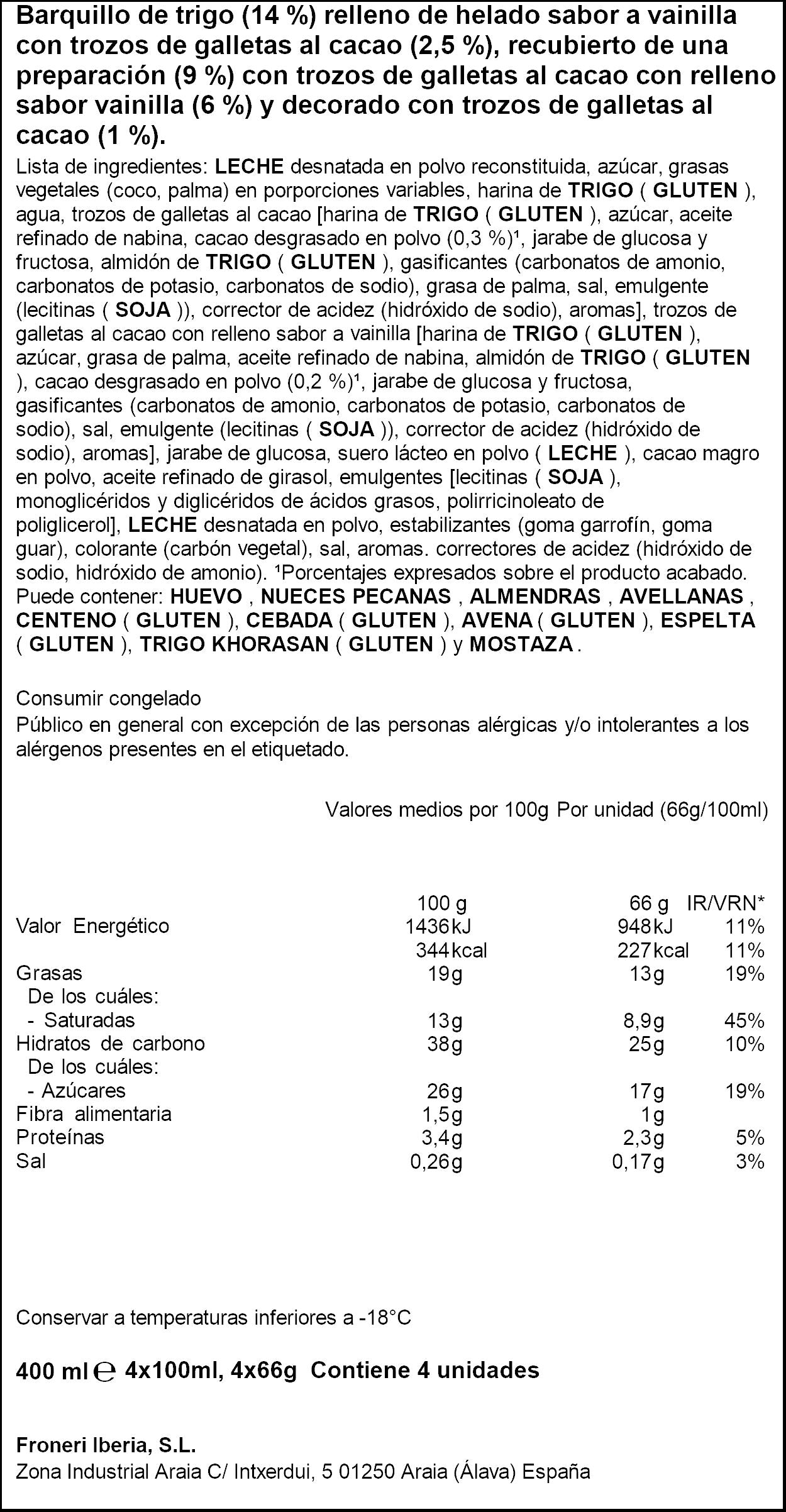 Barquillo de trigo (14 %) relleno de helado sabor a vainilla con trozos de galletas al cacao (2,5 %), recubierto de una preparación (9 %) con trozos de galletas al cacao con relleno sabor vainilla (6 %) y decorado con trozos de galletas al cacao (1 %).

Lista de ingredientes: LECHE desnatada en polvo reconstituida, azúcar, grasas vegetales (coco, palma) en porporciones variables, harina de TRIGO ( GLUTEN ), agua, trozos de galletas al cacao [harina de TRIGO ( GLUTEN ), azúcar, aceite refinado de nabina, cacao desgrasado en polvo (0,3 %)$^{1}$, jarabe de glucosa y fructosa, almidón de TRIGO ( GLUTEN ), gasificantes (carbonatos de amonio, carbonatos de potasio, carbonatos de sodio), grasa de palma, sal, emulgente (lecitinas ( SOJA )), corrector de acidez (hidróxido de sodio), aromas], trozos de galletas al cacao con relleno sabor a vainilla [harina de TRIGO ( GLUTEN ), azúcar, grasa de palma, aceite refinado de nabina, almidón de TRIGO ( GLUTEN ), cacao desgrasado en polvo (0,2 %)$^{1}$, jarabe de glucosa y fructosa, gasificantes (carbonatos de amonio, carbonatos de potasio, carbonatos de sodio), sal, emulgente (lecitinas ( SOJA )), corrector de acidez (hidróxido de sodio), aromas], jarabe de glucosa, suero lácteo en polvo ( LECHE ), cacao magro en polvo, aceite refinado de girasol, emulgentes [lecitinas ( SOJA ), monoglicéridos y diglicéridos de ácidos grasos, polirricinoleato de poliglicerol], LECHE desnatada en polvo, estabilizantes (goma garrofín, goma guar), colorante (carbón vegetal), sal, aromas. correctores de acidez (hidróxido de sodio, hidróxido de amonio). $^{1}$Porcentajes expresados sobre el producto acabado. Puede contener: HUEVO , NUECES PECANAS , ALMENDRAS , AVELLANAS , CENTENO ( GLUTEN ), CEBADA ( GLUTEN ), AVENA ( GLUTEN ), ESPELTA ( GLUTEN ), TRIGO KHORASAN ( GLUTEN ) y MOSTAZA .

Consumir congelado
Público en general con excepción de las personas alérgicas y/o intolerantes a los alérgenos presentes en el etiquetado.

Valores medios por 100g Por unidad (66g/100ml)

|  | 100 g | 66 g | IR/VRN* |
|---|---|---|---|
| Valor Energético | 1436kJ | 948kJ | 11% |
|  | 344kcal | 227kcal | 11% |
| Grasas | 19g | 13g | 19% |
| De los cuáles: |  |  |  |
| - Saturadas | 13g | 8,9g | 45% |
| Hidratos de carbono | 38g | 25g | 10% |
| De los cuáles: |  |  |  |
| - Azúcares | 26g | 17g | 19% |
| Fibra alimentaria | 1,5g | 1g |  |
| Proteínas | 3,4g | 2,3g | 5% |
| Sal | 0,26g | 0,17g | 3% |

Conservar a temperaturas inferiores a -18°C

400 ml ℮ 4x100ml, 4x66g Contiene 4 unidades

Froneri Iberia, S.L.
Zona Industrial Araia C/ Intxerdui, 5 01250 Araia (Álava) España